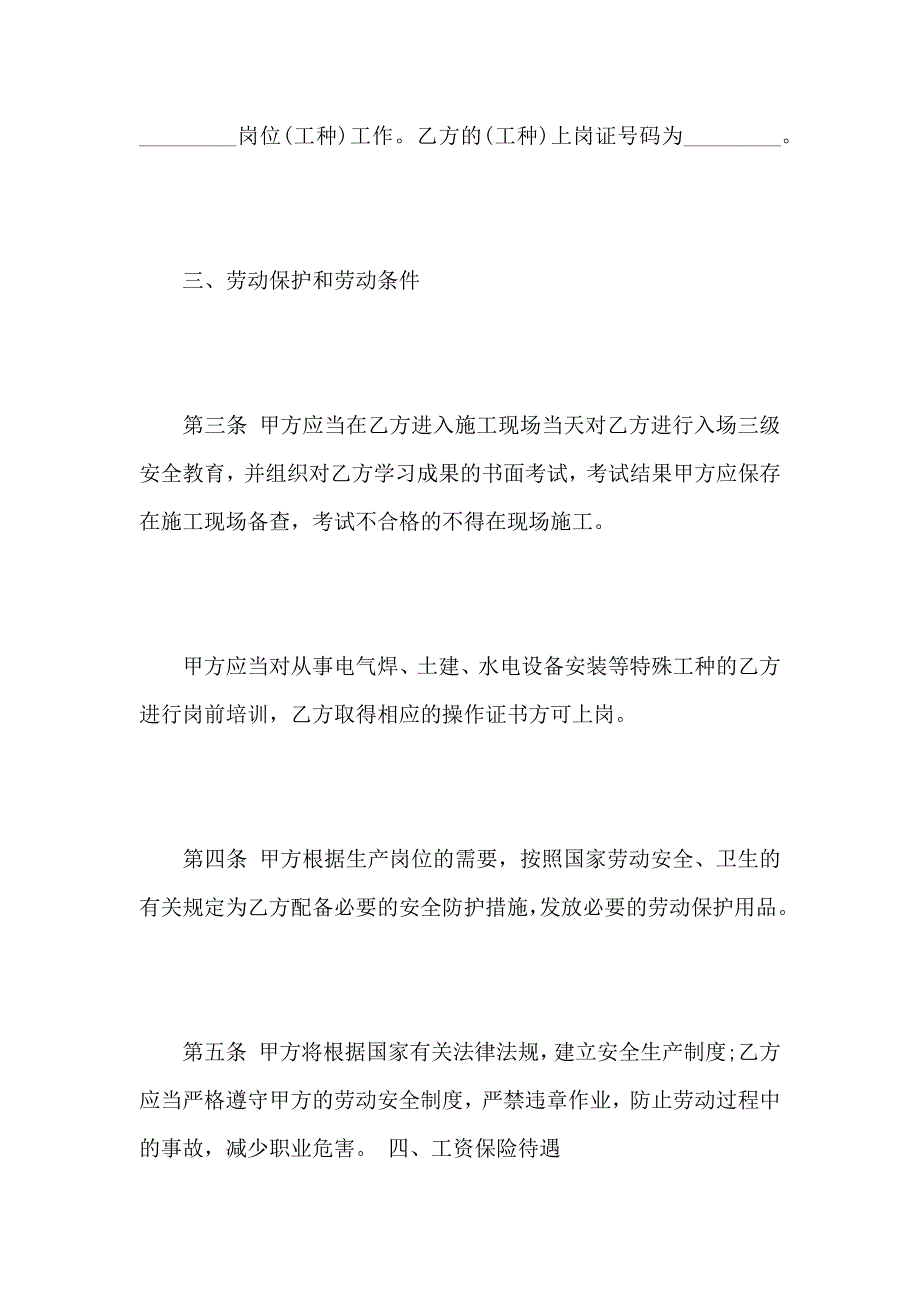 _________岗位(工种)工作。乙方的(工种)上岗证号码为_________。

三、劳动保护和劳动条件

第三条 甲方应当在乙方进入施工现场当天对乙方进行入场三级安全教育，并组织对乙方学习成果的书面考试，考试结果甲方应保存在施工现场备查，考试不合格的不得在现场施工。

甲方应当对从事电气焊、土建、水电设备安装等特殊工种的乙方进行岗前培训，乙方取得相应的操作证书方可上岗。

第四条 甲方根据生产岗位的需要，按照国家劳动安全、卫生的有关规定为乙方配备必要的安全防护措施,发放必要的劳动保护用品。

第五条 甲方将根据国家有关法律法规，建立安全生产制度;乙方应当严格遵守甲方的劳动安全制度，严禁违章作业，防止劳动过程中的事故，减少职业危害。 四、工资保险待遇